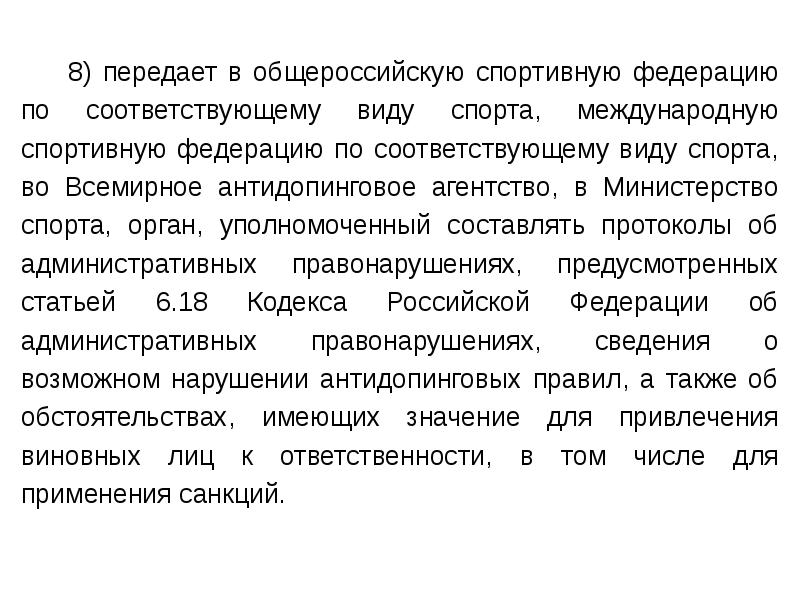 8) передает в общероссийскую спортивную федерацию по соответствующему виду спорта, международную спортивную федерацию по соответствующему виду спорта, во Всемирное антидопинговое агентство, в Министерство спорта, орган, уполномоченный составлять протоколы об административных правонарушениях, предусмотренных статьей 6.18 Кодекса Российской Федерации об административных правонарушениях, сведения о возможном нарушении антидопинговых правил, а также об обстоятельствах, имеющих значение для привлечения виновных лиц к ответственности, в том числе для применения санкций.